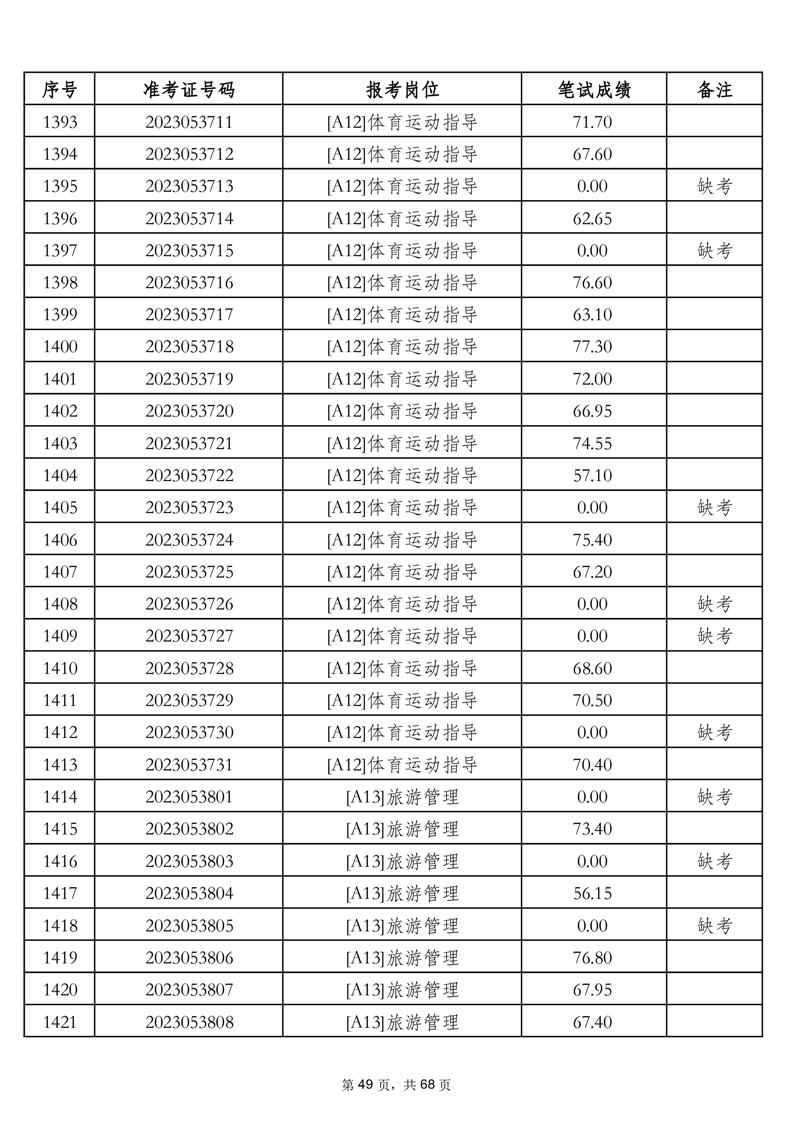 | 序号 | 准考证号码 | 报考岗位 | 笔试成绩 | 备注 |
|---|---|---|---|---|
| 1393 | 2023053711 | [A12]体育运动指导 | 71.70 | |
| 1394 | 2023053712 | [A12]体育运动指导 | 67.60 | |
| 1395 | 2023053713 | [A12]体育运动指导 | 0.00 | 缺考 |
| 1396 | 2023053714 | [A12]体育运动指导 | 62.65 | |
| 1397 | 2023053715 | [A12]体育运动指导 | 0.00 | 缺考 |
| 1398 | 2023053716 | [A12]体育运动指导 | 76.60 | |
| 1399 | 2023053717 | [A12]体育运动指导 | 63.10 | |
| 1400 | 2023053718 | [A12]体育运动指导 | 77.30 | |
| 1401 | 2023053719 | [A12]体育运动指导 | 72.00 | |
| 1402 | 2023053720 | [A12]体育运动指导 | 66.95 | |
| 1403 | 2023053721 | [A12]体育运动指导 | 74.55 | |
| 1404 | 2023053722 | [A12]体育运动指导 | 57.10 | |
| 1405 | 2023053723 | [A12]体育运动指导 | 0.00 | 缺考 |
| 1406 | 2023053724 | [A12]体育运动指导 | 75.40 | |
| 1407 | 2023053725 | [A12]体育运动指导 | 67.20 | |
| 1408 | 2023053726 | [A12]体育运动指导 | 0.00 | 缺考 |
| 1409 | 2023053727 | [A12]体育运动指导 | 0.00 | 缺考 |
| 1410 | 2023053728 | [A12]体育运动指导 | 68.60 | |
| 1411 | 2023053729 | [A12]体育运动指导 | 70.50 | |
| 1412 | 2023053730 | [A12]体育运动指导 | 0.00 | 缺考 |
| 1413 | 2023053731 | [A12]体育运动指导 | 70.40 | |
| 1414 | 2023053801 | [A13]旅游管理 | 0.00 | 缺考 |
| 1415 | 2023053802 | [A13]旅游管理 | 73.40 | |
| 1416 | 2023053803 | [A13]旅游管理 | 0.00 | 缺考 |
| 1417 | 2023053804 | [A13]旅游管理 | 56.15 | |
| 1418 | 2023053805 | [A13]旅游管理 | 0.00 | 缺考 |
| 1419 | 2023053806 | [A13]旅游管理 | 76.80 | |
| 1420 | 2023053807 | [A13]旅游管理 | 67.95 | |
| 1421 | 2023053808 | [A13]旅游管理 | 67.40 | |

第 49 页，共 68 页